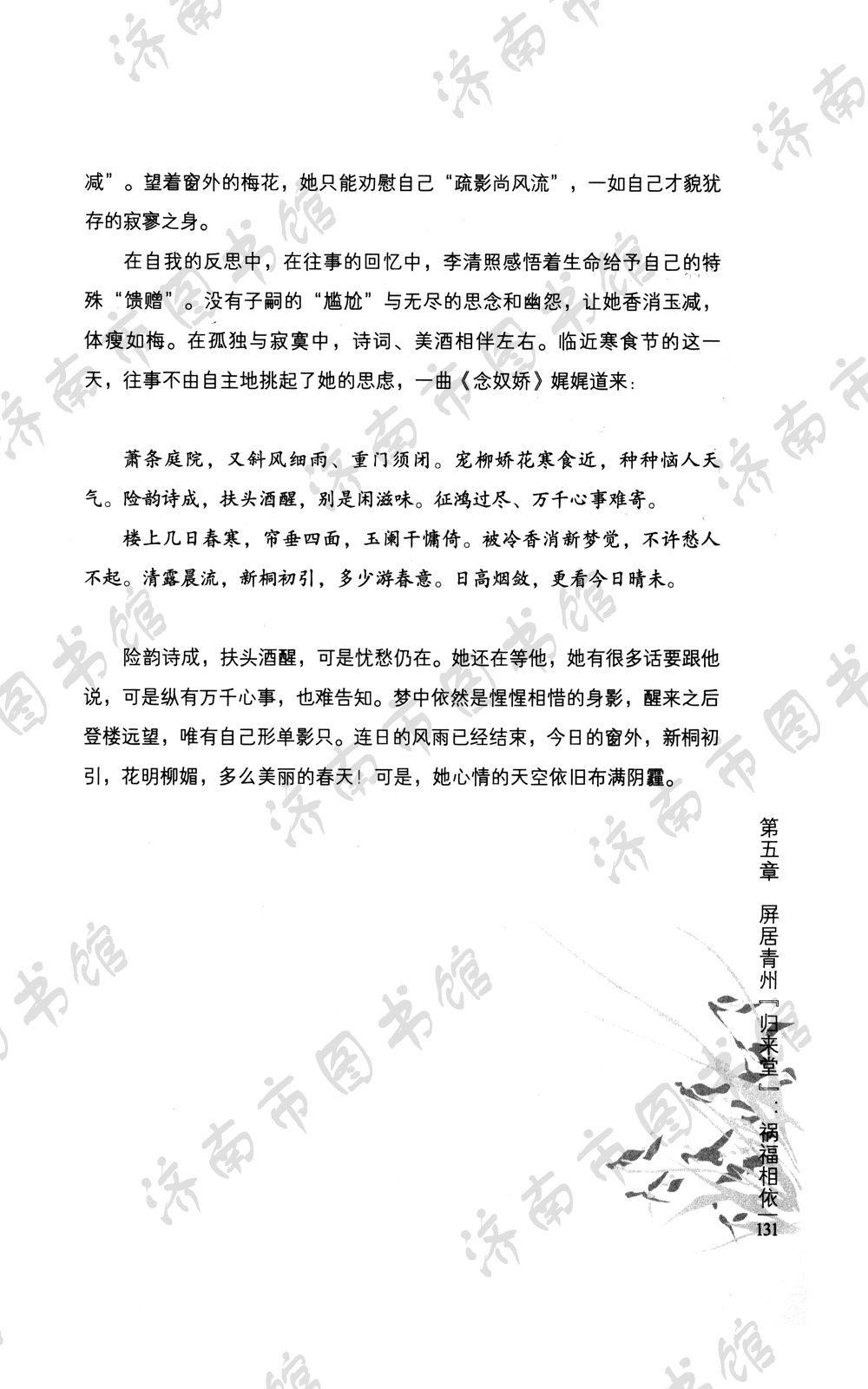 减”。望着窗外的梅花，她只能劝慰自己“疏影尚风流”，一如自己才貌犹存的寂寥之身。

在自我的反思中，在往事的回忆中，李清照感悟着生命给予自己的特殊“馈赠”。没有子嗣的“尴尬”与无尽的思念和幽怨，让她香消玉减，体瘦如梅。在孤独与寂寞中，诗词、美酒相伴左右。临近寒食节的这一天，往事不由自主地挑起了她的思虑，一曲《念奴娇》娓娓道来：

萧条庭院，又斜风细雨、重门须闭。宠柳娇花寒食近，种种恼人天气。险韵诗成，扶头酒醒，别是闲滋味。征鸿过尽、万千心事难寄。

楼上几日春寒，帘垂四面，玉阑干慵倚。被冷香消新梦觉，不许愁人不起。清露晨流，新桐初引，多少游春意。日高烟敛，更看今日晴未。

险韵诗成，扶头酒醒，可是忧愁仍在。她还在等他，她有很多话要跟他说，可是纵有万千心事，也难告知。梦中依然是惺惺相惜的身影，醒来之后登楼远望，唯有自己形单影只。连日的风雨已经结束，今日的窗外，新桐初引，花明柳媚，多么美丽的春天！可是，她心情的天空依旧布满阴霾。

第五章　屏居青州「归来堂」：祸福相依

131

济南市图书馆